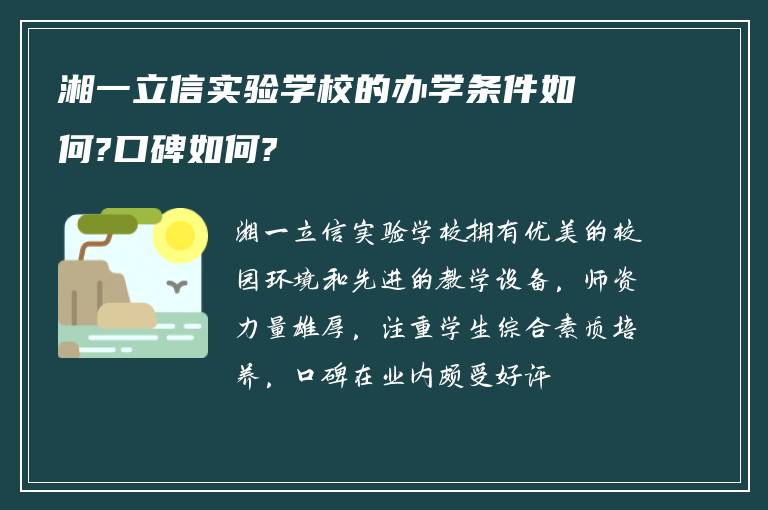 湘一立信实验学校的办学条件如何?口碑如何?

湘一立信实验学校拥有优美的校园环境和先进的教学设备，师资力量雄厚，注重学生综合素质培养，口碑在业内颇受好评